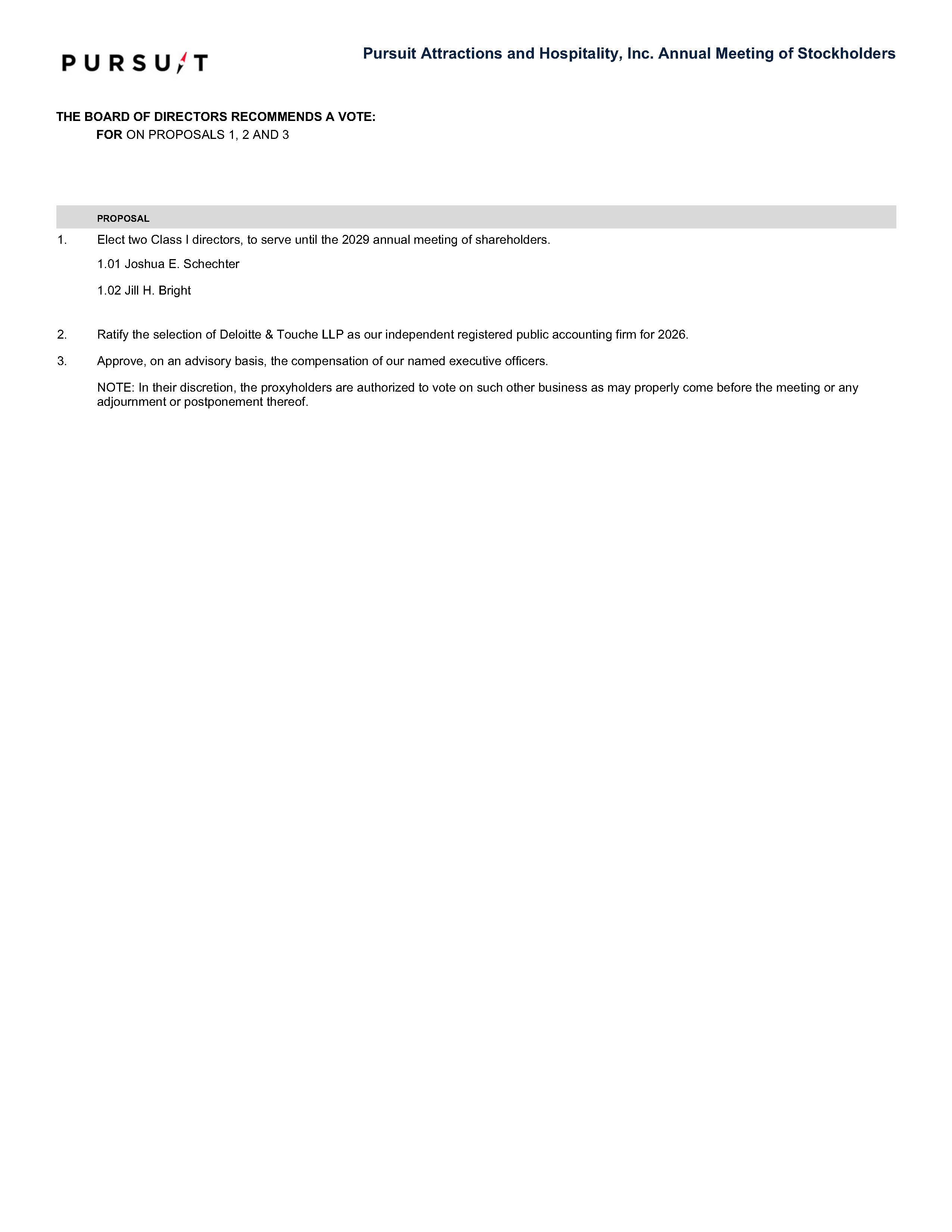 PURSUIT

Pursuit Attractions and Hospitality, Inc. Annual Meeting of Stockholders

THE BOARD OF DIRECTORS RECOMMENDS A VOTE:
FOR ON PROPOSALS 1, 2 AND 3

PROPOSAL

1. Elect two Class I directors, to serve until the 2029 annual meeting of shareholders.

1.01 Joshua E. Schechter

1.02 Jill H. Bright

2. Ratify the selection of Deloitte & Touche LLP as our independent registered public accounting firm for 2026.

3. Approve, on an advisory basis, the compensation of our named executive officers.

NOTE: In their discretion, the proxyholders are authorized to vote on such other business as may properly come before the meeting or any adjournment or postponement thereof.